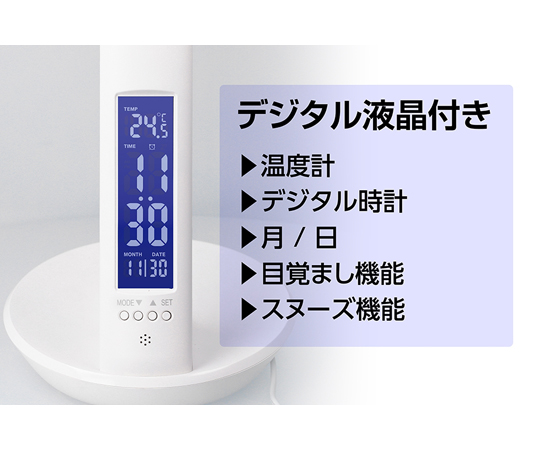 TEMP
24.5 °C
TIME
11
30
MONTH DATE
11 30
MODE ▼ ▲ SET

デジタル液晶付き

▶温度計
▶デジタル時計
▶月 / 日
▶目覚まし機能
▶スヌーズ機能